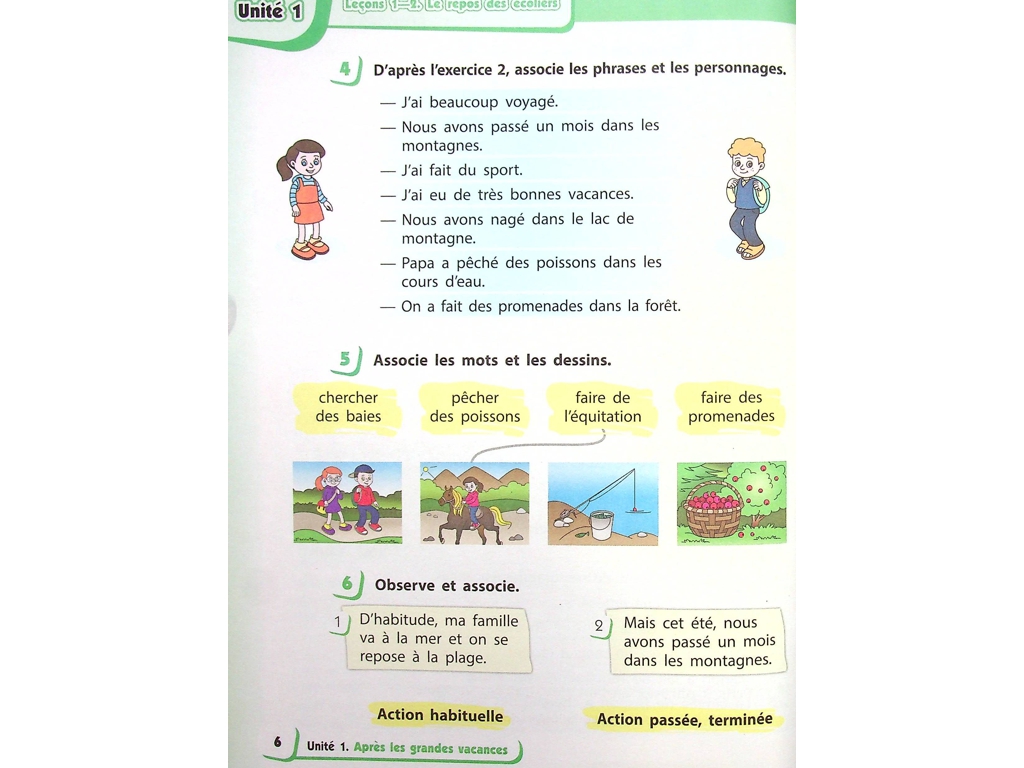 Unité 1

Leçons 1—2. Le repos des écoliers

4 D'après l'exercice 2, associe les phrases et les personnages.

— J'ai beaucoup voyagé.
— Nous avons passé un mois dans les montagnes.
— J'ai fait du sport.
— J'ai eu de très bonnes vacances.
— Nous avons nagé dans le lac de montagne.
— Papa a pêché des poissons dans les cours d'eau.
— On a fait des promenades dans la forêt.

5 Associe les mots et les dessins.

chercher des baies

pêcher des poissons

faire de l'équitation

faire des promenades

6 Observe et associe.

1 D'habitude, ma famille va à la mer et on se repose à la plage.

2 Mais cet été, nous avons passé un mois dans les montagnes.

Action habituelle

Action passée, terminée

6 Unité 1. Après les grandes vacances